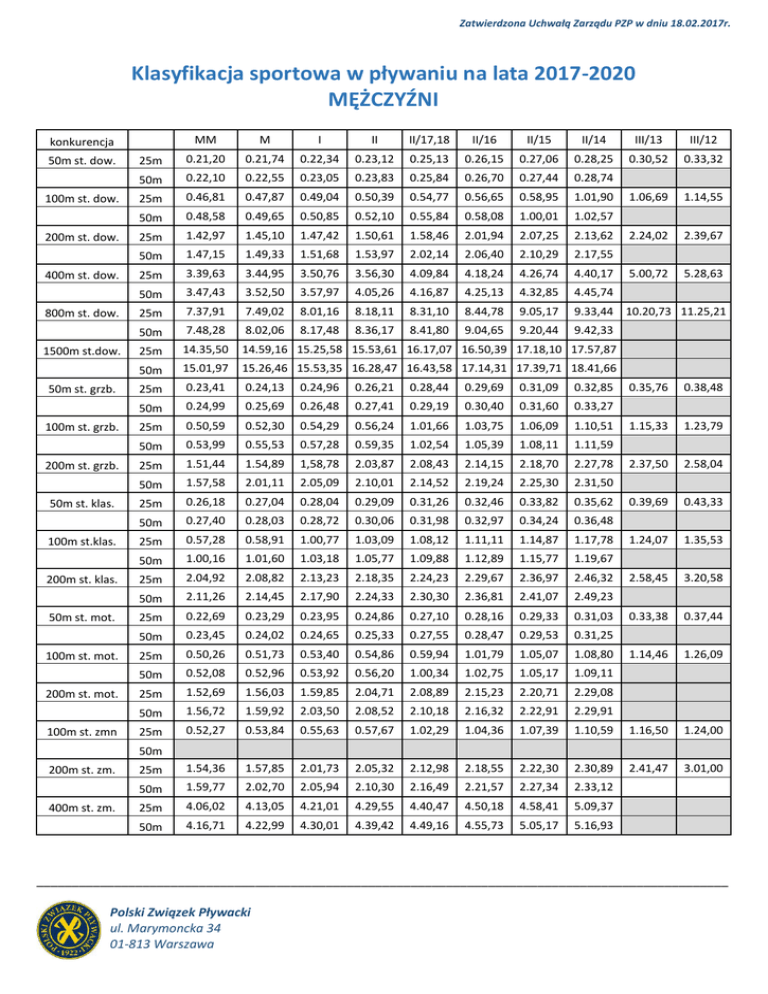 Zatwierdzona Uchwałą Zarządu PZP w dniu 18.02.2017r.

Klasyfikacja sportowa w pływaniu na lata 2017-2020
MĘŻCZYŹNI

| konkurencja | | MM | M | I | II | II/17,18 | II/16 | II/15 | II/14 | III/13 | III/12 |
|---|---|---|---|---|---|---|---|---|---|---|---|
| 50m st. dow. | 25m | 0.21,20 | 0.21,74 | 0.22,34 | 0.23,12 | 0.25,13 | 0.26,15 | 0.27,06 | 0.28,25 | 0.30,52 | 0.33,32 |
| | 50m | 0.22,10 | 0.22,55 | 0.23,05 | 0.23,83 | 0.25,84 | 0.26,70 | 0.27,44 | 0.28,74 | | |
| 100m st. dow. | 25m | 0.46,81 | 0.47,87 | 0.49,04 | 0.50,39 | 0.54,77 | 0.56,65 | 0.58,95 | 1.01,90 | 1.06,69 | 1.14,55 |
| | 50m | 0.48,58 | 0.49,65 | 0.50,85 | 0.52,10 | 0.55,84 | 0.58,08 | 1.00,01 | 1.02,57 | | |
| 200m st. dow. | 25m | 1.42,97 | 1.45,10 | 1.47,42 | 1.50,61 | 1.58,46 | 2.01,94 | 2.07,25 | 2.13,62 | 2.24,02 | 2.39,67 |
| | 50m | 1.47,15 | 1.49,33 | 1.51,68 | 1.53,97 | 2.02,14 | 2.06,40 | 2.10,29 | 2.17,55 | | |
| 400m st. dow. | 25m | 3.39,63 | 3.44,95 | 3.50,76 | 3.56,30 | 4.09,84 | 4.18,24 | 4.26,74 | 4.40,17 | 5.00,72 | 5.28,63 |
| | 50m | 3.47,43 | 3.52,50 | 3.57,97 | 4.05,26 | 4.16,87 | 4.25,13 | 4.32,85 | 4.45,74 | | |
| 800m st. dow. | 25m | 7.37,91 | 7.49,02 | 8.01,16 | 8.18,11 | 8.31,10 | 8.44,78 | 9.05,17 | 9.33,44 | 10.20,73 | 11.25,21 |
| | 50m | 7.48,28 | 8.02,06 | 8.17,48 | 8.36,17 | 8.41,80 | 9.04,65 | 9.20,44 | 9.42,33 | | |
| 1500m st.dow. | 25m | 14.35,50 | 14.59,16 | 15.25,58 | 15.53,61 | 16.17,07 | 16.50,39 | 17.18,10 | 17.57,87 | | |
| | 50m | 15.01,97 | 15.26,46 | 15.53,35 | 16.28,47 | 16.43,58 | 17.14,31 | 17.39,71 | 18.41,66 | | |
| 50m st. grzb. | 25m | 0.23,41 | 0.24,13 | 0.24,96 | 0.26,21 | 0.28,44 | 0.29,69 | 0.31,09 | 0.32,85 | 0.35,76 | 0.38,48 |
| | 50m | 0.24,99 | 0.25,69 | 0.26,48 | 0.27,41 | 0.29,19 | 0.30,40 | 0.31,60 | 0.33,27 | | |
| 100m st. grzb. | 25m | 0.50,59 | 0.52,30 | 0.54,29 | 0.56,24 | 1.01,66 | 1.03,75 | 1.06,09 | 1.10,51 | 1.15,33 | 1.23,79 |
| | 50m | 0.53,99 | 0.55,53 | 0.57,28 | 0.59,35 | 1.02,54 | 1.05,39 | 1.08,11 | 1.11,59 | | |
| 200m st. grzb. | 25m | 1.51,44 | 1.54,89 | 1,58,78 | 2.03,87 | 2.08,43 | 2.14,15 | 2.18,70 | 2.27,78 | 2.37,50 | 2.58,04 |
| | 50m | 1.57,58 | 2.01,11 | 2.05,09 | 2.10,01 | 2.14,52 | 2.19,24 | 2.25,30 | 2.31,50 | | |
| 50m st. klas. | 25m | 0.26,18 | 0.27,04 | 0.28,04 | 0.29,09 | 0.31,26 | 0.32,46 | 0.33,82 | 0.35,62 | 0.39,69 | 0.43,33 |
| | 50m | 0.27,40 | 0.28,03 | 0.28,72 | 0.30,06 | 0.31,98 | 0.32,97 | 0.34,24 | 0.36,48 | | |
| 100m st.klas. | 25m | 0.57,28 | 0.58,91 | 1.00,77 | 1.03,09 | 1.08,12 | 1.11,11 | 1.14,87 | 1.17,78 | 1.24,07 | 1.35,53 |
| | 50m | 1.00,16 | 1.01,60 | 1.03,18 | 1.05,77 | 1.09,88 | 1.12,89 | 1.15,77 | 1.19,67 | | |
| 200m st. klas. | 25m | 2.04,92 | 2.08,82 | 2.13,23 | 2.18,35 | 2.24,23 | 2.29,67 | 2.36,97 | 2.46,32 | 2.58,45 | 3.20,58 |
| | 50m | 2.11,26 | 2.14,45 | 2.17,90 | 2.24,33 | 2.30,30 | 2.36,81 | 2.41,07 | 2.49,23 | | |
| 50m st. mot. | 25m | 0.22,69 | 0.23,29 | 0.23,95 | 0.24,86 | 0.27,10 | 0.28,16 | 0.29,33 | 0.31,03 | 0.33,38 | 0.37,44 |
| | 50m | 0.23,45 | 0.24,02 | 0.24,65 | 0.25,33 | 0.27,55 | 0.28,47 | 0.29,53 | 0.31,25 | | |
| 100m st. mot. | 25m | 0.50,26 | 0.51,73 | 0.53,40 | 0.54,86 | 0.59,94 | 1.01,79 | 1.05,07 | 1.08,80 | 1.14,46 | 1.26,09 |
| | 50m | 0.52,08 | 0.52,96 | 0.53,92 | 0.56,20 | 1.00,34 | 1.02,75 | 1.05,17 | 1.09,11 | | |
| 200m st. mot. | 25m | 1.52,69 | 1.56,03 | 1.59,85 | 2.04,71 | 2.08,89 | 2.15,23 | 2.20,71 | 2.29,08 | | |
| | 50m | 1.56,72 | 1.59,92 | 2.03,50 | 2.08,52 | 2.10,18 | 2.16,32 | 2.22,91 | 2.29,91 | | |
| 100m st. zmn | 25m | 0.52,27 | 0.53,84 | 0.55,63 | 0.57,67 | 1.02,29 | 1.04,36 | 1.07,39 | 1.10,59 | 1.16,50 | 1.24,00 |
| | 50m | | | | | | | | | | |
| 200m st. zm. | 25m | 1.54,36 | 1.57,85 | 2.01,73 | 2.05,32 | 2.12,98 | 2.18,55 | 2.22,30 | 2.30,89 | 2.41,47 | 3.01,00 |
| | 50m | 1.59,77 | 2.02,70 | 2.05,94 | 2.10,30 | 2.16,49 | 2.21,57 | 2.27,34 | 2.33,12 | | |
| 400m st. zm. | 25m | 4.06,02 | 4.13,05 | 4.21,01 | 4.29,55 | 4.40,47 | 4.50,18 | 4.58,41 | 5.09,37 | | |
| | 50m | 4.16,71 | 4.22,99 | 4.30,01 | 4.39,42 | 4.49,16 | 4.55,73 | 5.05,17 | 5.16,93 | | |

POLSKI ZWIĄZEK PŁYWACKI 1922

Polski Związek Pływacki
ul. Marymoncka 34
01-813 Warszawa